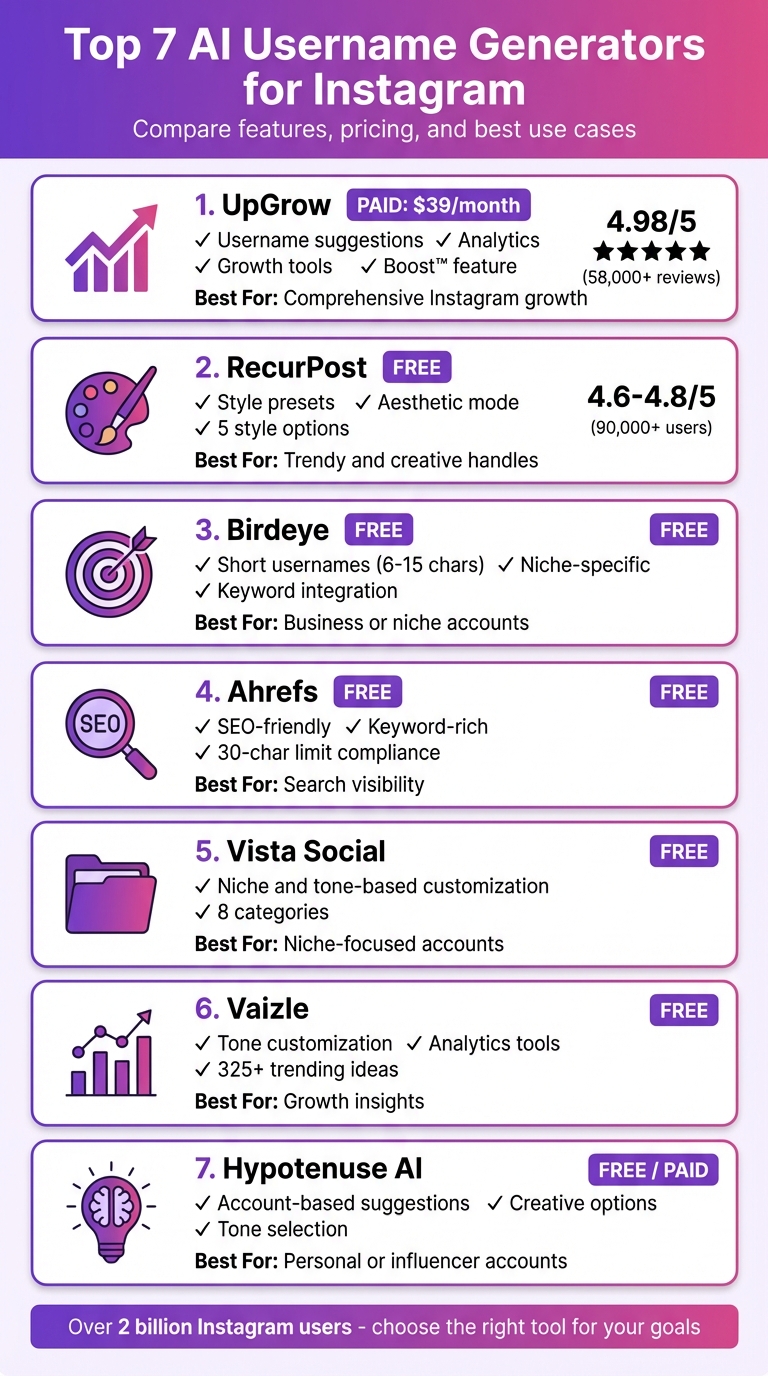 Top 7 AI Username Generators for Instagram

Compare features, pricing, and best use cases

1. UpGrow PAID: $39/month

✓ Username suggestions ✓ Analytics
✓ Growth tools ✓ Boost™ feature

Best For: Comprehensive Instagram growth

4.98/5
★★★★★
(58,000+ reviews)

2. RecurPost FREE

✓ Style presets ✓ Aesthetic mode
✓ 5 style options

Best For: Trendy and creative handles

4.6-4.8/5
(90,000+ users)

3. Birdeye FREE

FREE

✓ Short usernames (6-15 chars) ✓ Niche-specific
✓ Keyword integration

Best For: Business or niche accounts

SEO

4. Ahrefs FREE

FREE

✓ SEO-friendly ✓ Keyword-rich
✓ 30-char limit compliance

Best For: Search visibility

5. Vista Social

FREE

✓ Niche and tone-based customization
✓ 8 categories

Best For: Niche-focused accounts

6. Vaizle

FREE

✓ Tone customization ✓ Analytics tools
✓ 325+ trending ideas

Best For: Growth insights

7. Hypotenuse AI

FREE / PAID

✓ Account-based suggestions ✓ Creative options
✓ Tone selection

Best For: Personal or influencer accounts

Over 2 billion Instagram users - choose the right tool for your goals